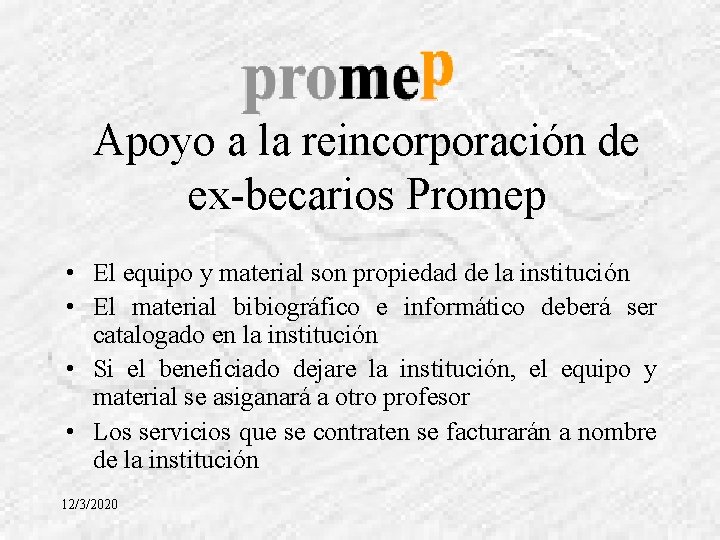 promeP

Apoyo a la reincorporación de ex-becarios Promep

• El equipo y material son propiedad de la institución
• El material bibiográfico e informático deberá ser catalogado en la institución
• Si el beneficiado dejare la institución, el equipo y material se asiganará a otro profesor
• Los servicios que se contraten se facturarán a nombre de la institución

12/3/2020